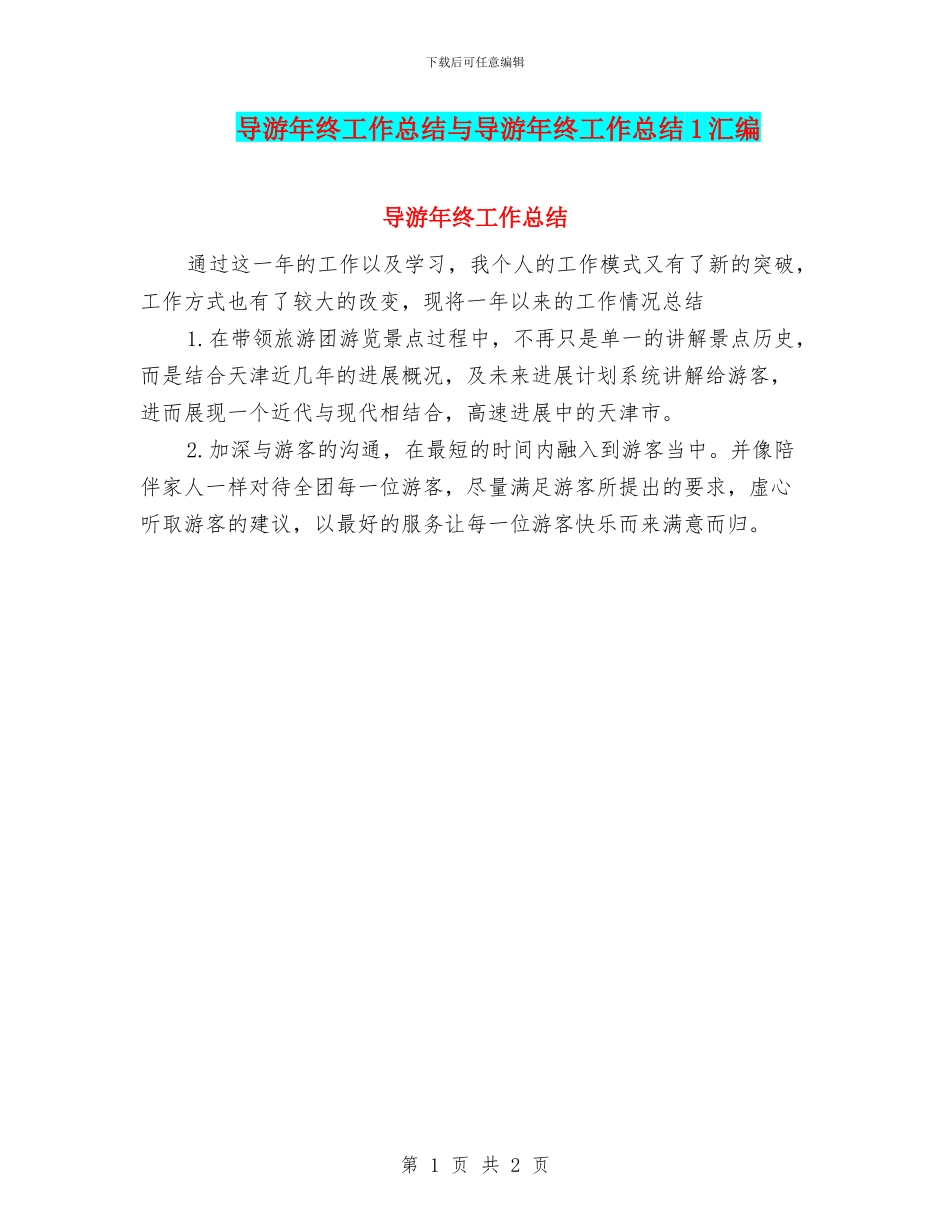 下载后可任意编辑

导游年终工作总结与导游年终工作总结1汇编

导游年终工作总结

通过这一年的工作以及学习，我个人的工作模式又有了新的突破，工作方式也有了较大的改变，现将一年以来的工作情况总结

1.在带领旅游团游览景点过程中，不再只是单一的讲解景点历史，而是结合天津近几年的进展概况，及未来进展计划系统讲解给游客，进而展现一个近代与现代相结合，高速进展中的天津市。

2.加深与游客的沟通，在最短的时间内融入到游客当中。并像陪伴家人一样对待全团每一位游客，尽量满足游客所提出的要求，虚心听取游客的建议，以最好的服务让每一位游客快乐而来满意而归。

第 1 页 共 2 页